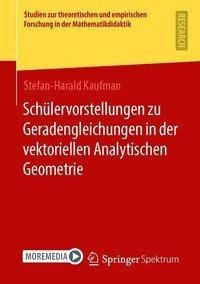 Studien zur theoretischen und empirischen Forschung in der Mathematikdidaktik

RESEARCH

Stefan-Harald Kaufman

Schülervorstellungen zu Geradengleichungen in der vektoriellen Analytischen Geometrie

MOREMEDIA

Springer Spektrum